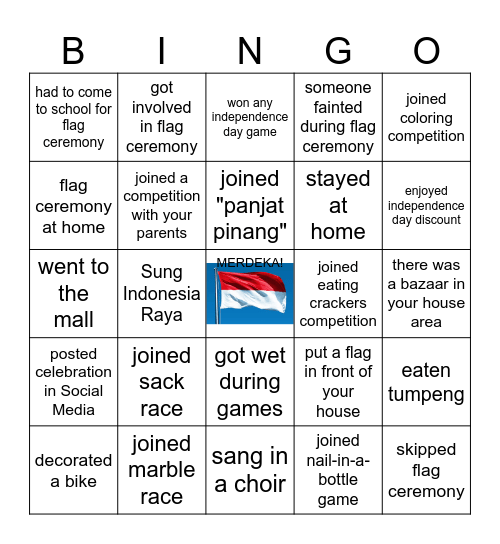 | B | I | N | G | O |
|---|---|---|---|---|
| had to come to school for flag ceremony | got involved in flag ceremony | won any independence day game | someone fainted during flag ceremony | joined coloring competition |
| flag ceremony at home | joined a competition with your parents | joined "panjat pinang" | stayed at home | enjoyed independence day discount |
| went to the mall | Sung Indonesia Raya | MERDEKA! | joined eating crackers competition | there was a bazaar in your house area |
| posted celebration in Social Media | joined sack race | got wet during games | put a flag in front of your house | eaten tumpeng |
| decorated a bike | joined marble race | sang in a choir | joined nail-in-a-bottle game | skipped flag ceremony |